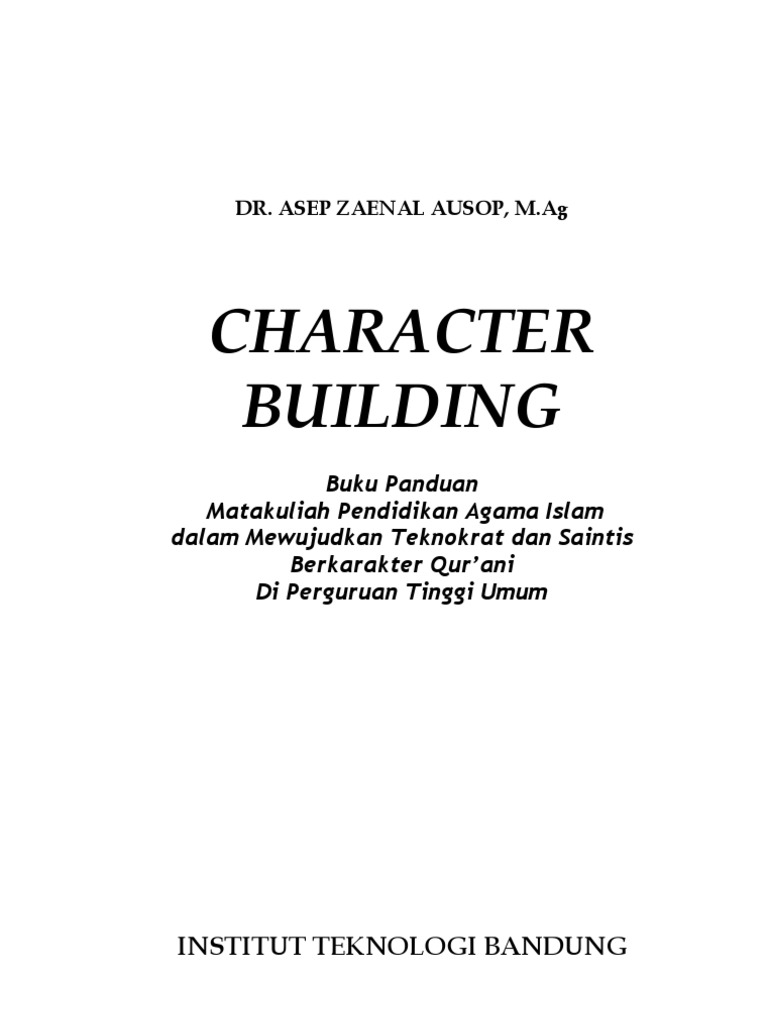 DR. ASEP ZAENAL AUSOP, M.Ag

CHARACTER
BUILDING

Buku Panduan
Matakuliah Pendidikan Agama Islam
dalam Mewujudkan Teknokrat dan Saintis
Berkarakter Qur'ani
Di Perguruan Tinggi Umum

INSTITUT TEKNOLOGI BANDUNG